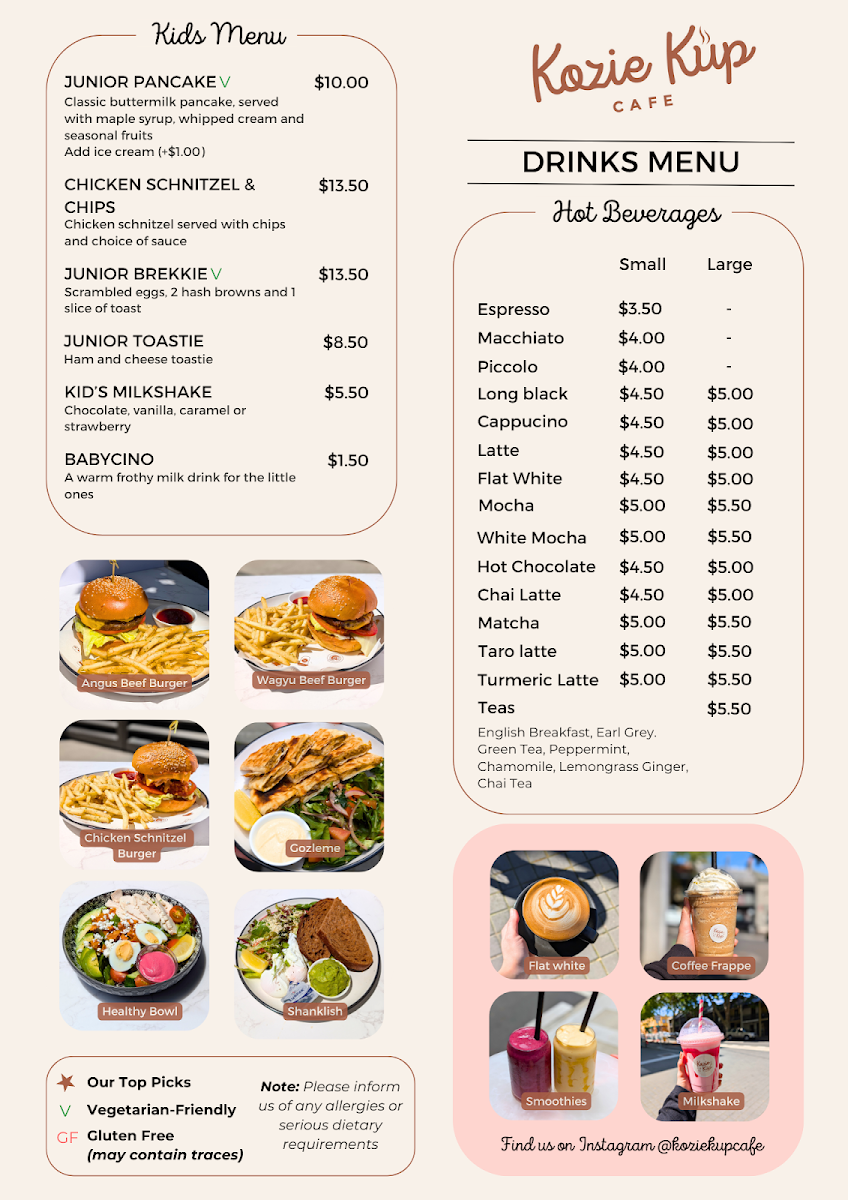 Kids Menu

JUNIOR PANCAKE V $10.00
Classic buttermilk pancake, served with maple syrup, whipped cream and seasonal fruits
Add ice cream (+$1.00)

CHICKEN SCHNITZEL & CHIPS $13.50
Chicken schnitzel served with chips and choice of sauce

JUNIOR BREKKIE V $13.50
Scrambled eggs, 2 hash browns and 1 slice of toast

JUNIOR TOASTIE $8.50
Ham and cheese toastie

KID'S MILKSHAKE $5.50
Chocolate, vanilla, caramel or strawberry

BABYCINO $1.50
A warm frothy milk drink for the little ones

Angus Beef Burger

Wagyu Beef Burger

Chicken Schnitzel Burger

Gozleme

Healthy Bowl

Shanklish

Our Top Picks
V Vegetarian-Friendly
GF Gluten Free (may contain traces)

Note: Please inform us of any allergies or serious dietary requirements

Kozie Kup
CAFE

DRINKS MENU

Hot Beverages

| | Small | Large |
|---|---|---|
| Espresso | $3.50 | - |
| Macchiato | $4.00 | - |
| Piccolo | $4.00 | - |
| Long black | $4.50 | $5.00 |
| Cappucino | $4.50 | $5.00 |
| Latte | $4.50 | $5.00 |
| Flat White | $4.50 | $5.00 |
| Mocha | $5.00 | $5.50 |
| White Mocha | $5.00 | $5.50 |
| Hot Chocolate | $4.50 | $5.00 |
| Chai Latte | $4.50 | $5.00 |
| Matcha | $5.00 | $5.50 |
| Taro latte | $5.00 | $5.50 |
| Turmeric Latte | $5.00 | $5.50 |
| Teas | | $5.50 |

English Breakfast, Earl Grey. Green Tea, Peppermint, Chamomile, Lemongrass Ginger, Chai Tea

Flat white

Coffee Frappe

Smoothies

Milkshake

Find us on Instagram @koziekupcafe